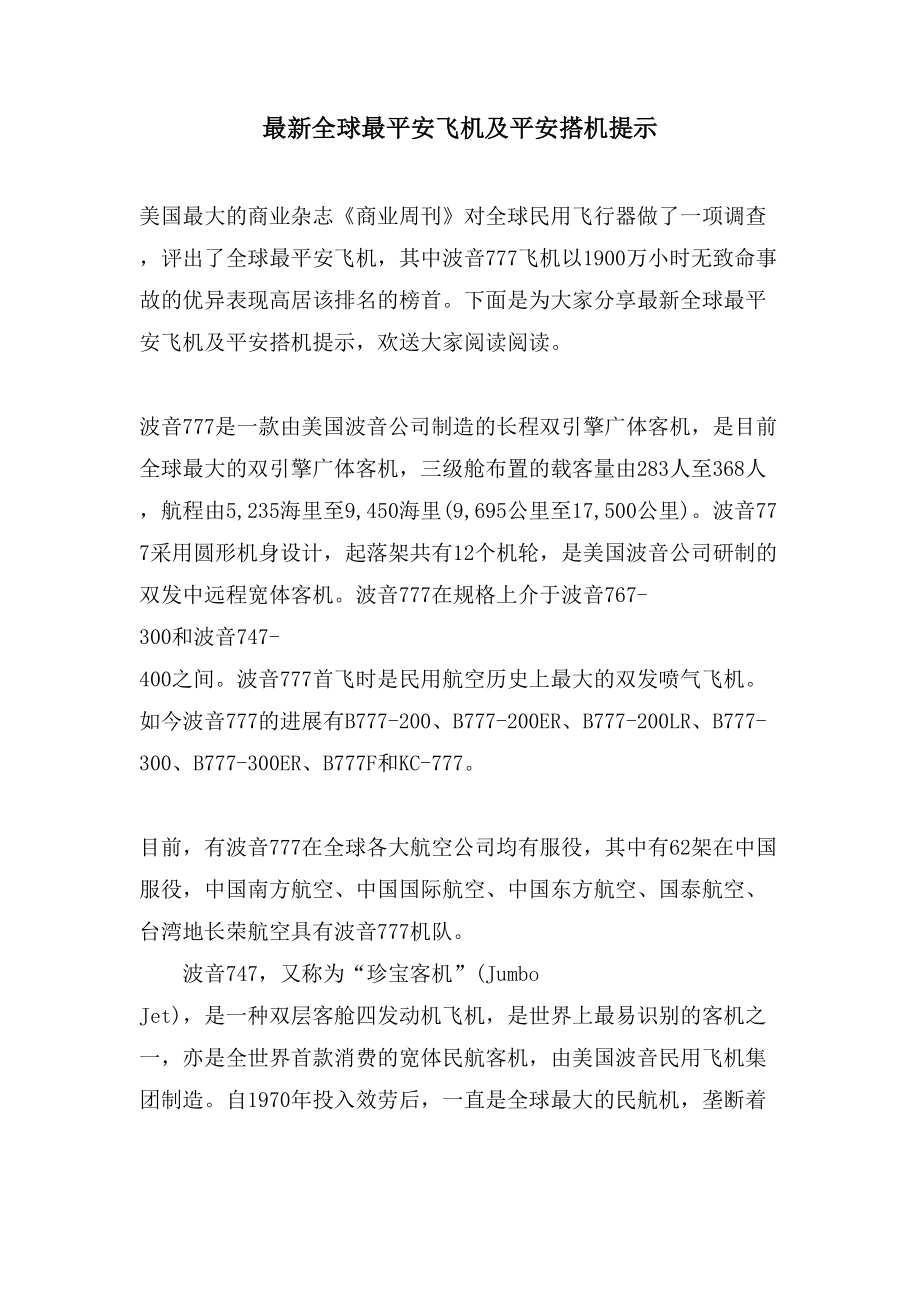 最新全球最平安飞机及平安搭机提示

美国最大的商业杂志《商业周刊》对全球民用飞行器做了一项调查，评出了全球最平安飞机，其中波音777飞机以1900万小时无致命事故的优异表现高居该排名的榜首。下面是为大家分享最新全球最平安飞机及平安搭机提示，欢送大家阅读阅读。

波音777是一款由美国波音公司制造的长程双引擎广体客机，是目前全球最大的双引擎广体客机，三级舱布置的载客量由283人至368人，航程由5,235海里至9,450海里(9,695公里至17,500公里)。波音777采用圆形机身设计，起落架共有12个机轮，是美国波音公司研制的双发中远程宽体客机。波音777在规格上介于波音767-300和波音747-400之间。波音777首飞时是民用航空历史上最大的双发喷气飞机。如今波音777的进展有B777-200、B777-200ER、B777-200LR、B777-300、B777-300ER、B777F和KC-777。

目前，有波音777在全球各大航空公司均有服役，其中有62架在中国服役，中国南方航空、中国国际航空、中国东方航空、国泰航空、台湾地长荣航空具有波音777机队。

波音747，又称为“珍宝客机”(Jumbo Jet)，是一种双层客舱四发动机飞机，是世界上最易识别的客机之一，亦是全世界首款消费的宽体民航客机，由美国波音民用飞机集团制造。自1970年投入效劳后，一直是全球最大的民航机，垄断着